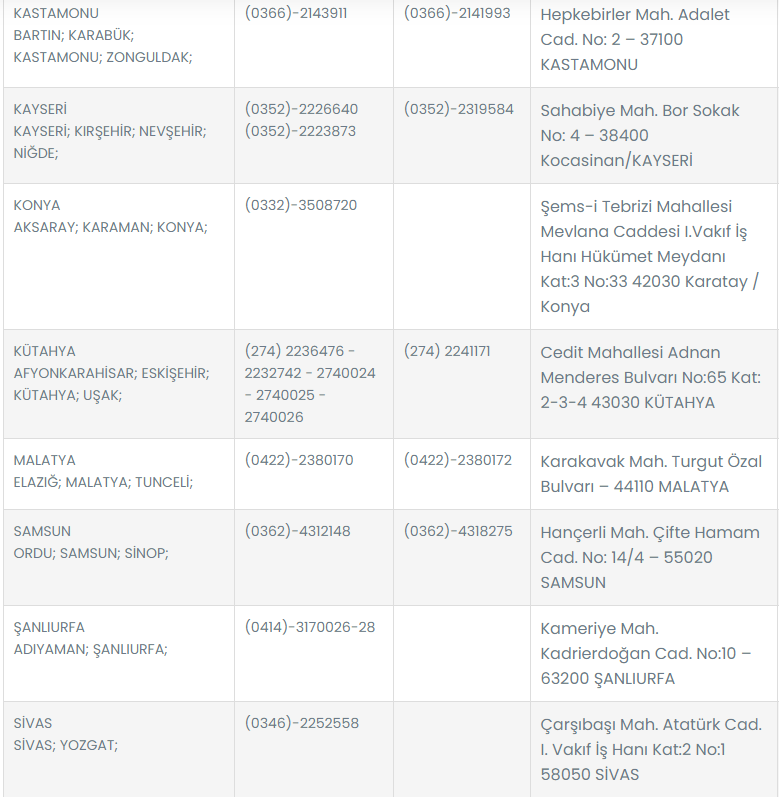 | | | | |
|---|---|---|---|
| KASTAMONU BARTIN; KARABÜK; KASTAMONU; ZONGULDAK; | (0366)-2143911 | (0366)-2141993 | Hepkebirler Mah. Adalet Cad. No: 2 – 37100 KASTAMONU |
| KAYSERİ KAYSERİ; KIRŞEHİR; NEVŞEHİR; NİĞDE; | (0352)-2226640 (0352)-2223873 | (0352)-2319584 | Sahabiye Mah. Bor Sokak No: 4 – 38400 Kocasinan/KAYSERİ |
| KONYA AKSARAY; KARAMAN; KONYA; | (0332)-3508720 | | Şems-i Tebrizi Mahallesi Mevlana Caddesi I.Vakıf İş Hanı Hükümet Meydanı Kat:3 No:33 42030 Karatay / Konya |
| KÜTAHYA AFYONKARAHİSAR; ESKİŞEHİR; KÜTAHYA; UŞAK; | (274) 2236476 - 2232742 - 2740024 - 2740025 - 2740026 | (274) 2241171 | Cedit Mahallesi Adnan Menderes Bulvarı No:65 Kat: 2-3-4 43030 KÜTAHYA |
| MALATYA ELAZIĞ; MALATYA; TUNCELİ; | (0422)-2380170 | (0422)-2380172 | Karakavak Mah. Turgut Özal Bulvarı – 44110 MALATYA |
| SAMSUN ORDU; SAMSUN; SİNOP; | (0362)-4312148 | (0362)-4318275 | Hançerli Mah. Çifte Hamam Cad. No: 14/4 – 55020 SAMSUN |
| ŞANLIURFA ADIYAMAN; ŞANLIURFA; | (0414)-3170026-28 | | Kameriye Mah. Kadrierdoğan Cad. No:10 – 63200 ŞANLIURFA |
| SİVAS SİVAS; YOZGAT; | (0346)-2252558 | | Çarşıbaşı Mah. Atatürk Cad. I. Vakıf İş Hanı Kat:2 No:1 58050 SİVAS |